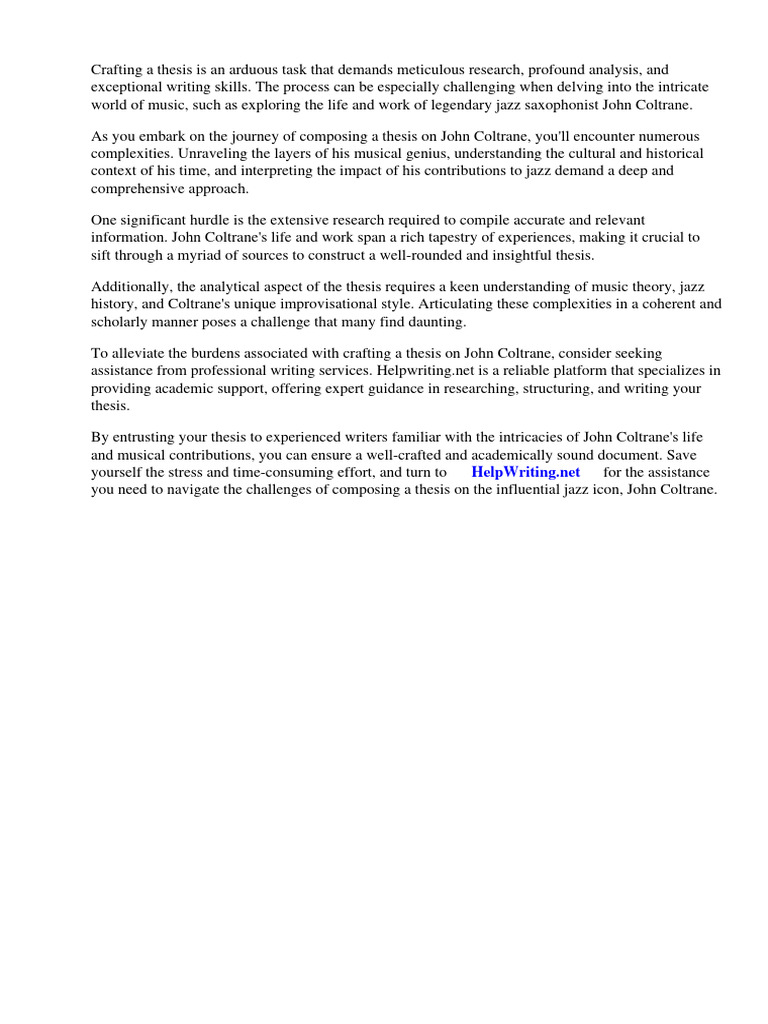 Crafting a thesis is an arduous task that demands meticulous research, profound analysis, and exceptional writing skills. The process can be especially challenging when delving into the intricate world of music, such as exploring the life and work of legendary jazz saxophonist John Coltrane.

As you embark on the journey of composing a thesis on John Coltrane, you'll encounter numerous complexities. Unraveling the layers of his musical genius, understanding the cultural and historical context of his time, and interpreting the impact of his contributions to jazz demand a deep and comprehensive approach.

One significant hurdle is the extensive research required to compile accurate and relevant information. John Coltrane's life and work span a rich tapestry of experiences, making it crucial to sift through a myriad of sources to construct a well-rounded and insightful thesis.

Additionally, the analytical aspect of the thesis requires a keen understanding of music theory, jazz history, and Coltrane's unique improvisational style. Articulating these complexities in a coherent and scholarly manner poses a challenge that many find daunting.

To alleviate the burdens associated with crafting a thesis on John Coltrane, consider seeking assistance from professional writing services. Helpwriting.net is a reliable platform that specializes in providing academic support, offering expert guidance in researching, structuring, and writing your thesis.

By entrusting your thesis to experienced writers familiar with the intricacies of John Coltrane's life and musical contributions, you can ensure a well-crafted and academically sound document. Save yourself the stress and time-consuming effort, and turn to HelpWriting.net for the assistance you need to navigate the challenges of composing a thesis on the influential jazz icon, John Coltrane.